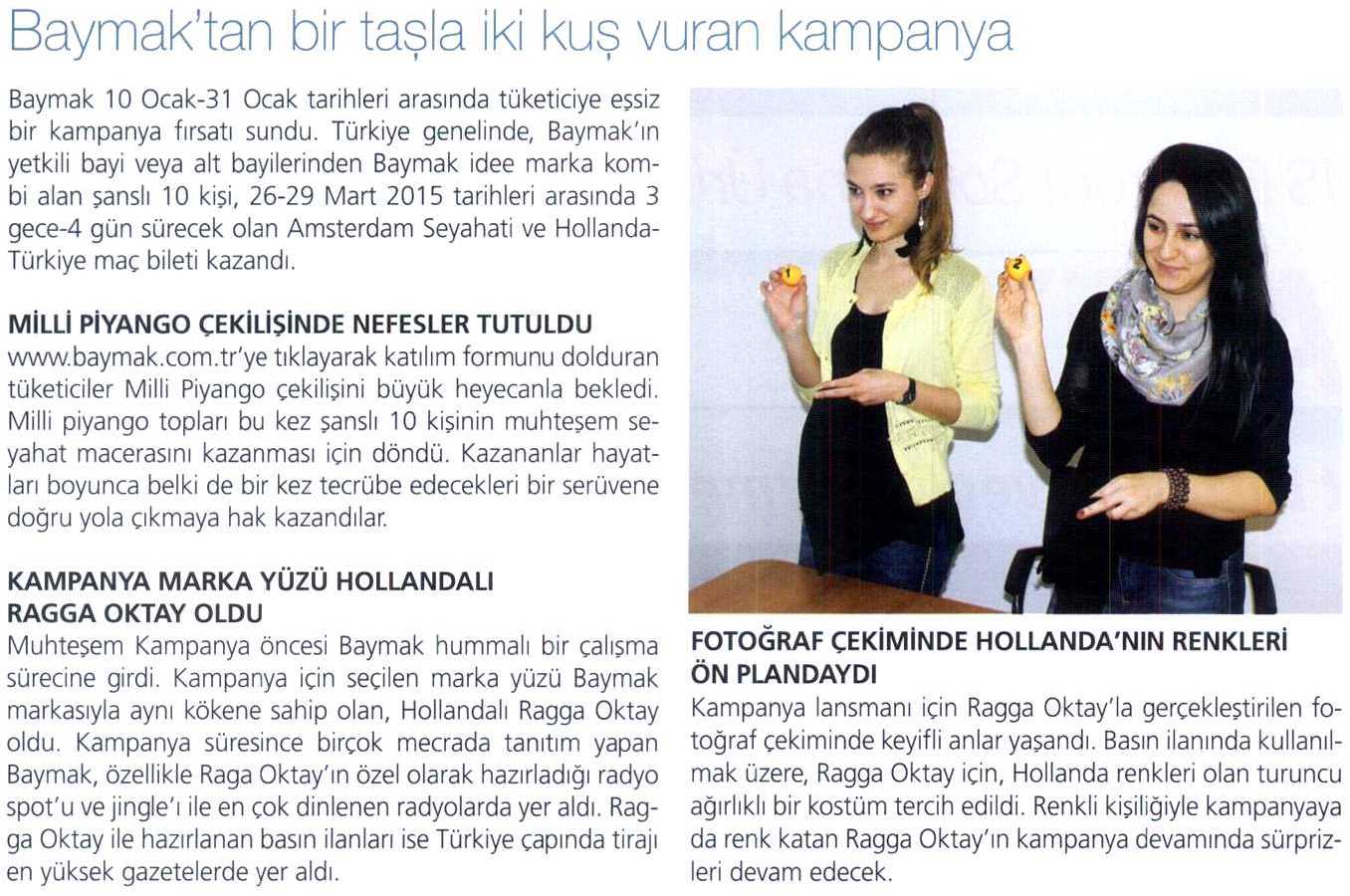 Baymak'tan bir taşla iki kuş vuran kampanya

Baymak 10 Ocak-31 Ocak tarihleri arasında tüketiciye eşsiz bir kampanya fırsatı sundu. Türkiye genelinde, Baymak'ın yetkili bayi veya alt bayilerinden Baymak idee marka kombi alan şanslı 10 kişi, 26-29 Mart 2015 tarihleri arasında 3 gece-4 gün sürecek olan Amsterdam Seyahati ve Hollanda-Türkiye maç bileti kazandı.

MİLLİ PİYANGO ÇEKİLİŞİNDE NEFESLER TUTULDU
www.baymak.com.tr'ye tıklayarak katılım formunu dolduran tüketiciler Milli Piyango çekilişini büyük heyecanla bekledi. Milli piyango topları bu kez şanslı 10 kişinin muhteşem seyahat macerasını kazanması için döndü. Kazananlar hayatları boyunca belki de bir kez tecrübe edecekleri bir serüvene doğru yola çıkmaya hak kazandılar.

KAMPANYA MARKA YÜZÜ HOLLANDALI RAGGA OKTAY OLDU
Muhteşem Kampanya öncesi Baymak hummalı bir çalışma sürecine girdi. Kampanya için seçilen marka yüzü Baymak markasıyla aynı kökene sahip olan, Hollandalı Ragga Oktay oldu. Kampanya süresince birçok mecrada tanıtım yapan Baymak, özellikle Raga Oktay'ın özel olarak hazırladığı radyo spot'u ve jingle'ı ile en çok dinlenen radyolarda yer aldı. Ragga Oktay ile hazırlanan basın ilanları ise Türkiye çapında tirajı en yüksek gazetelerde yer aldı.

FOTOĞRAF ÇEKİMİNDE HOLLANDA'NIN RENKLERİ ÖN PLANDAYDI
Kampanya lansmanı için Ragga Oktay'la gerçekleştirilen fotoğraf çekiminde keyifli anlar yaşandı. Basın ilanında kullanılmak üzere, Ragga Oktay için, Hollanda renkleri olan turuncu ağırlıklı bir kostüm tercih edildi. Renkli kişiliğiyle kampanyaya da renk katan Ragga Oktay'ın kampanya devamında sürprizleri devam edecek.